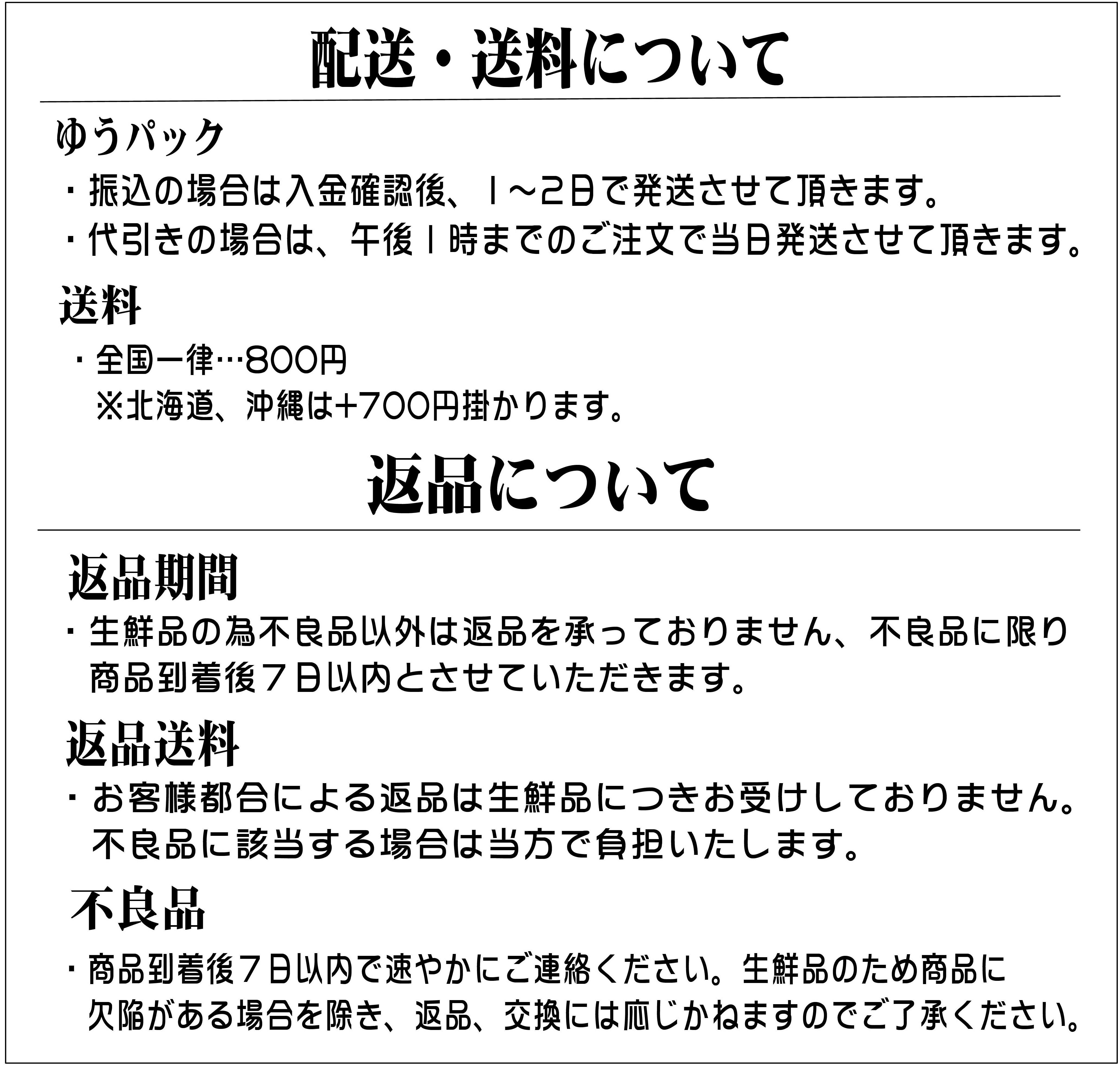 配送・送料について

ゆうパック

・振込の場合は入金確認後、1～2日で発送させて頂きます。

・代引きの場合は、午後1時までのご注文で当日発送させて頂きます。

送料

・全国一律…800円
※北海道、沖縄は+700円掛かります。

返品について

返品期間

・生鮮品の為不良品以外は返品を承っておりません、不良品に限り商品到着後7日以内とさせていただきます。

返品送料

・お客様都合による返品は生鮮品につきお受けしておりません。不良品に該当する場合は当方で負担いたします。

不良品

・商品到着後7日以内で速やかにご連絡ください。生鮮品のため商品に欠陥がある場合を除き、返品、交換には応じかねますのでご了承ください。